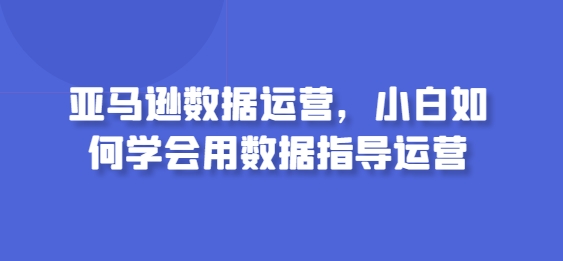 亚马逊数据运营，小白如何学会用数据指导运营